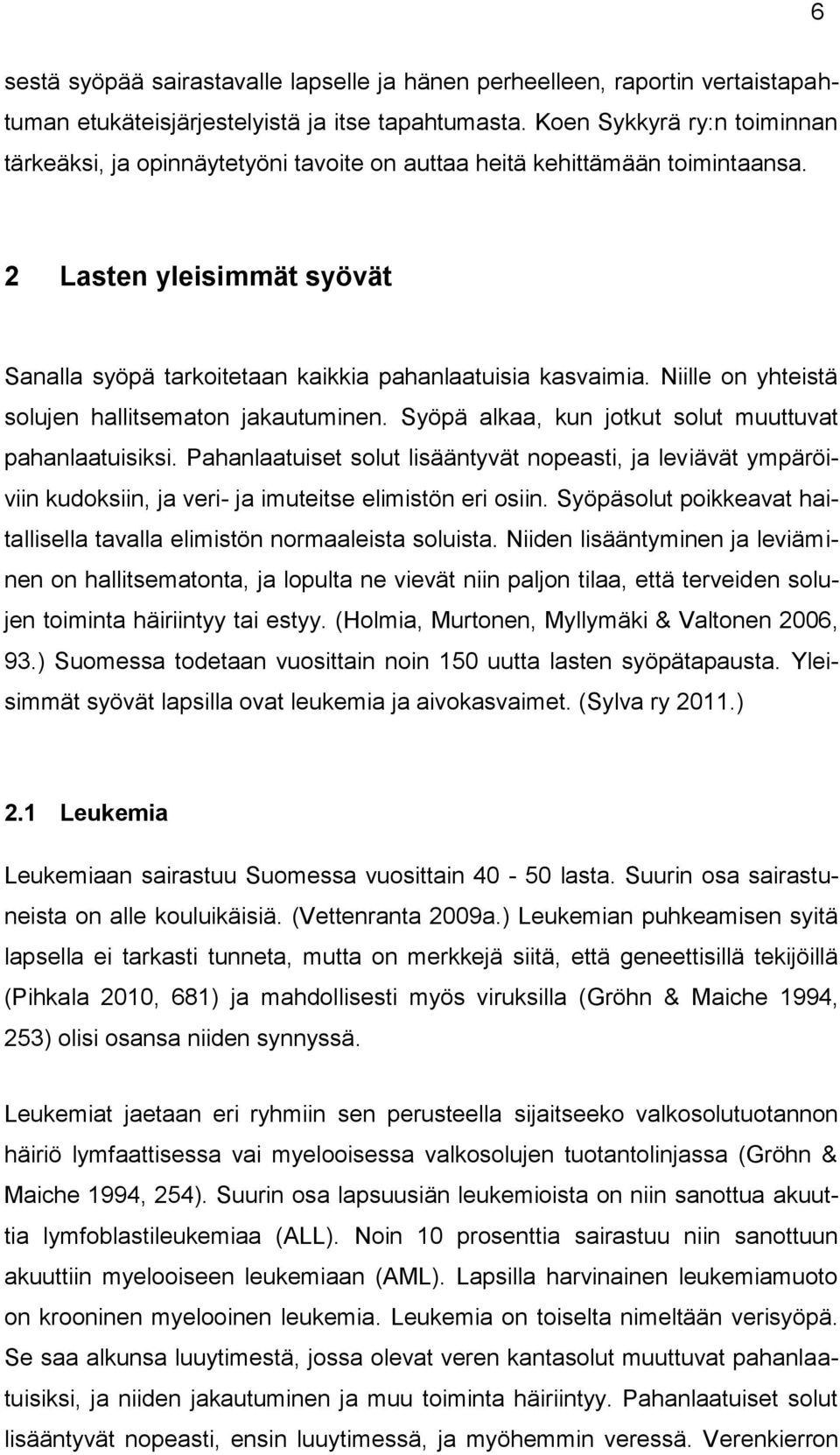 6

sestä syöpää sairastavalle lapselle ja hänen perheelleen, raportin vertaistapahtuman etukäteisjärjestelyistä ja itse tapahtumasta. Koen Sykkyrä ry:n toiminnan tärkeäksi, ja opinnäytetyöni tavoite on auttaa heitä kehittämään toimintaansa.

2 Lasten yleisimmät syövät

Sanalla syöpä tarkoitetaan kaikkia pahanlaatuisia kasvaimia. Niille on yhteistä solujen hallitsematon jakautuminen. Syöpä alkaa, kun jotkut solut muuttuvat pahanlaatuisiksi. Pahanlaatuiset solut lisääntyvät nopeasti, ja leviävät ympäröiviin kudoksiin, ja veri- ja imuteitse elimistön eri osiin. Syöpäsolut poikkeavat haitallisella tavalla elimistön normaaleista soluista. Niiden lisääntyminen ja leviäminen on hallitsematonta, ja lopulta ne vievät niin paljon tilaa, että terveiden solujen toiminta häiriintyy tai estyy. (Holmia, Murtonen, Myllymäki & Valtonen 2006, 93.) Suomessa todetaan vuosittain noin 150 uutta lasten syöpätapausta. Yleisimmät syövät lapsilla ovat leukemia ja aivokasvaimet. (Sylva ry 2011.)

2.1 Leukemia

Leukemiaan sairastuu Suomessa vuosittain 40 - 50 lasta. Suurin osa sairastuneista on alle kouluikäisiä. (Vettenranta 2009a.) Leukemian puhkeamisen syitä lapsella ei tarkasti tunneta, mutta on merkkejä siitä, että geneettisillä tekijöillä (Pihkala 2010, 681) ja mahdollisesti myös viruksilla (Gröhn & Maiche 1994, 253) olisi osansa niiden synnyssä.

Leukemiat jaetaan eri ryhmiin sen perusteella sijaitseeko valkosolutuotannon häiriö lymfaattisessa vai myelooisessa valkosolujen tuotantolinjassa (Gröhn & Maiche 1994, 254). Suurin osa lapsuusiän leukemioista on niin sanottua akuuttia lymfoblastileukemiaa (ALL). Noin 10 prosenttia sairastuu niin sanottuun akuuttiin myelooiseen leukemiaan (AML). Lapsilla harvinainen leukemiamuoto on krooninen myelooinen leukemia. Leukemia on toiselta nimeltään verisyöpä. Se saa alkunsa luuytimestä, jossa olevat veren kantasolut muuttuvat pahanlaatuisiksi, ja niiden jakautuminen ja muu toiminta häiriintyy. Pahanlaatuiset solut lisääntyvät nopeasti, ensin luuytimessä, ja myöhemmin veressä. Verenkierron